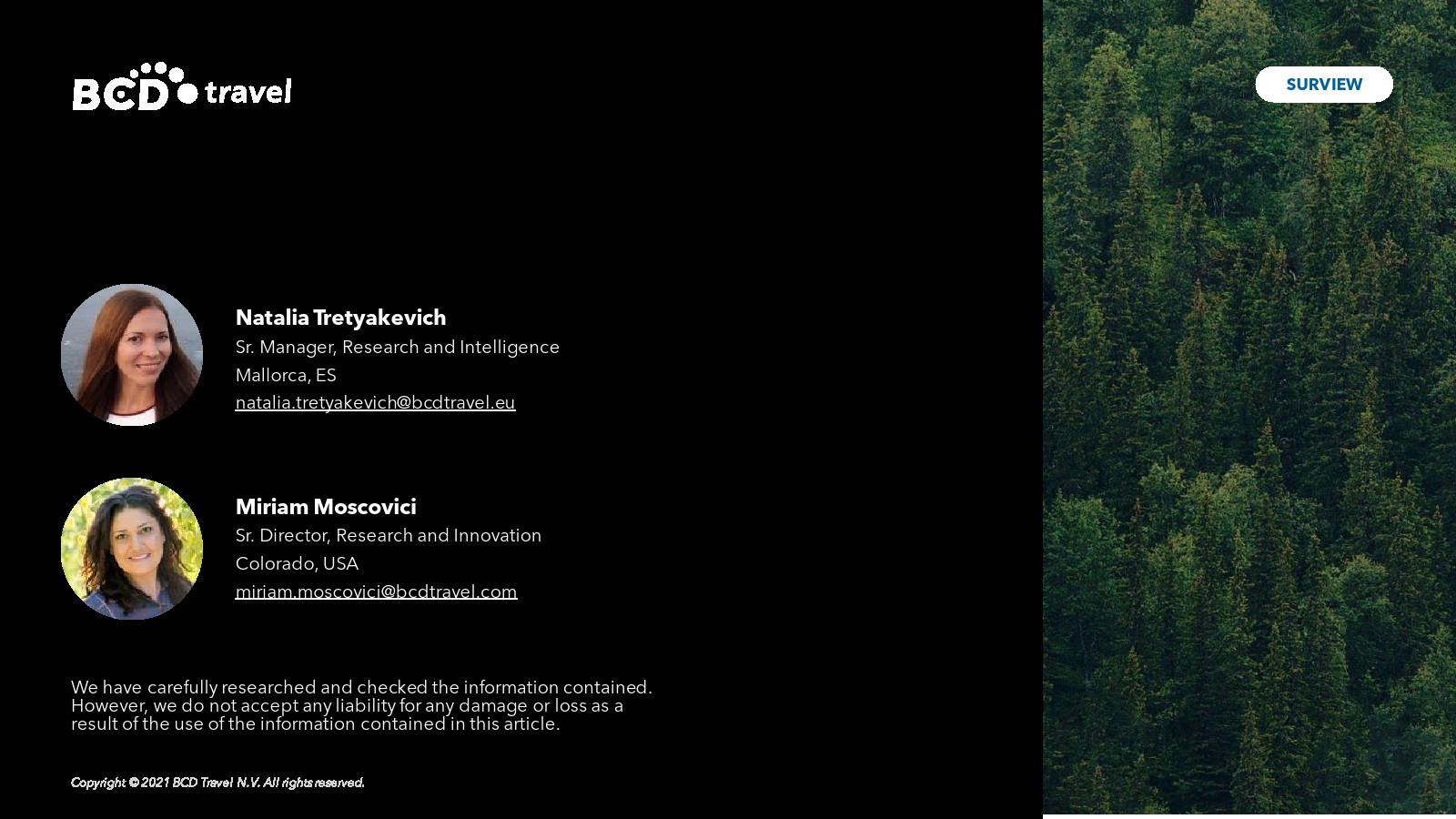 BCD travel

SURVIEW

Natalia Tretyakevich
Sr. Manager, Research and Intelligence
Mallorca, ES
natalia.tretyakevich@bcdtravel.eu

Miriam Moscovici
Sr. Director, Research and Innovation
Colorado, USA
miriam.moscovici@bcdtravel.com

We have carefully researched and checked the information contained. However, we do not accept any liability for any damage or loss as a result of the use of the information contained in this article.

Copyright © 2021 BCD Travel N.V. All rights reserved.